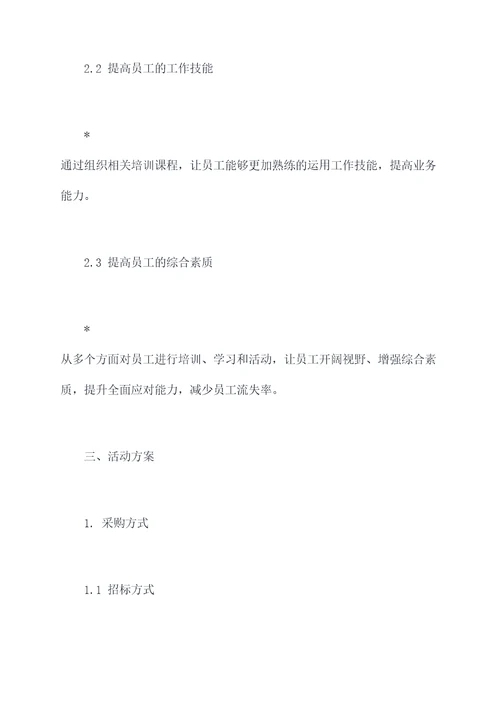 2.2 提高员工的工作技能

*

通过组织相关培训课程，让员工能够更加熟练的运用工作技能，提高业务能力。

2.3 提高员工的综合素质

*

从多个方面对员工进行培训、学习和活动，让员工开阔视野、增强综合素质，提升全面应对能力，减少员工流失率。

三、活动方案

1. 采购方式

1.1 招标方式